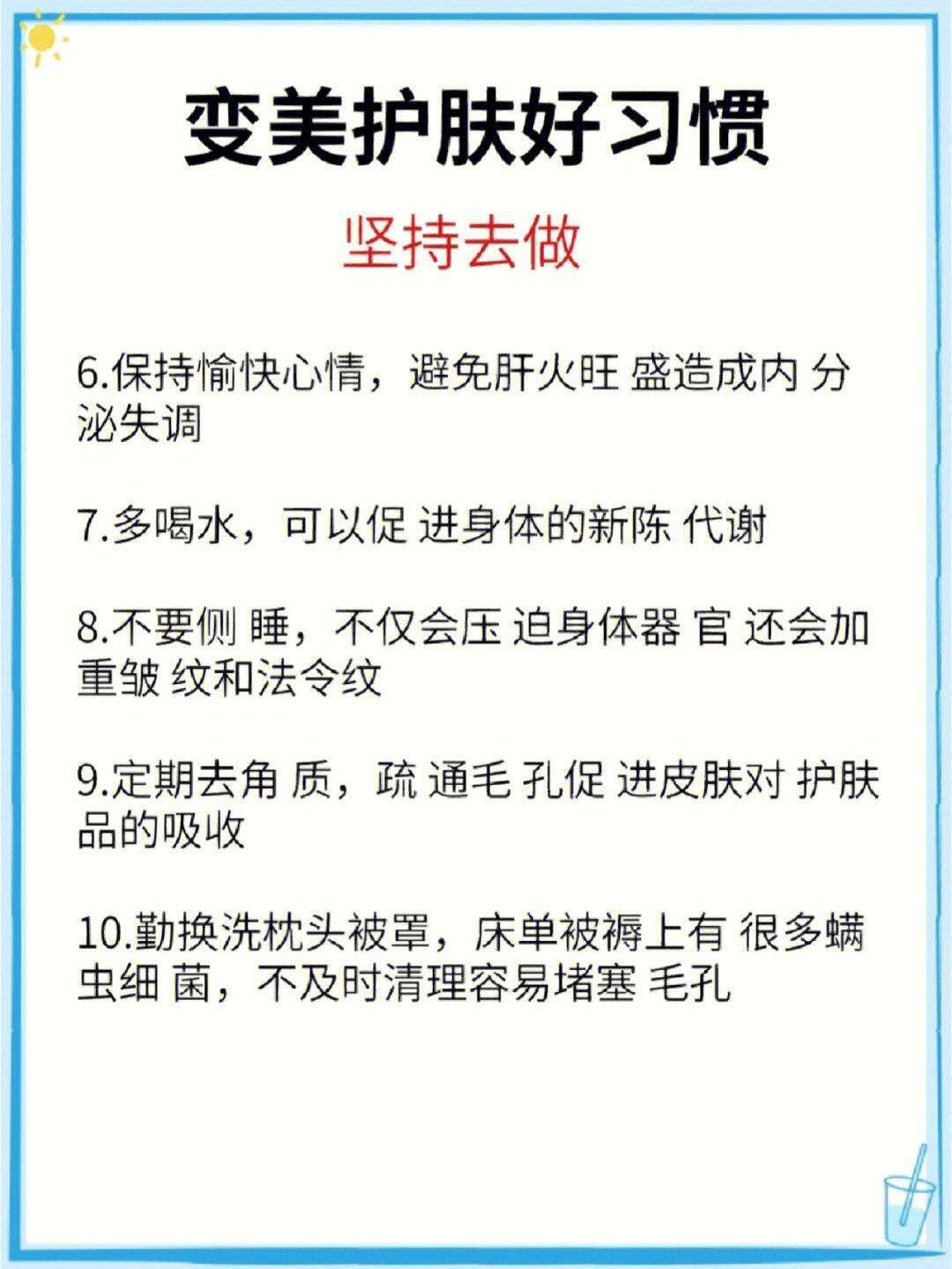 变美护肤好习惯

坚持去做

6.保持愉快心情，避免肝火旺 盛造成内 分泌失调

7.多喝水，可以促 进身体的新陈 代谢

8.不要侧 睡，不仅会压 迫身体器 官 还会加重皱 纹和法令纹

9.定期去角 质，疏 通毛 孔促 进皮肤对 护肤品的吸收

10.勤换洗枕头被罩，床单被褥上有 很多螨虫细 菌，不及时清理容易堵塞 毛孔